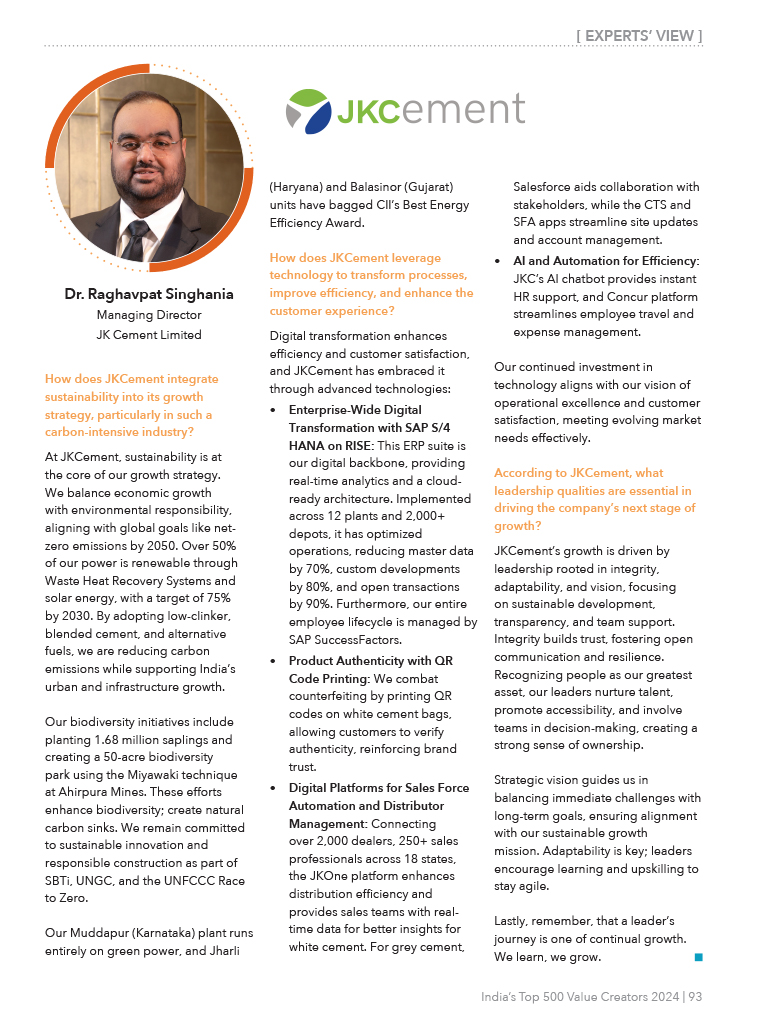 [ EXPERTS' VIEW ]

JKCement

Dr. Raghavpat Singhania
Managing Director
JK Cement Limited

How does JKCement integrate sustainability into its growth strategy, particularly in such a carbon-intensive industry?

At JKCement, sustainability is at the core of our growth strategy. We balance economic growth with environmental responsibility, aligning with global goals like net-zero emissions by 2050. Over 50% of our power is renewable through Waste Heat Recovery Systems and solar energy, with a target of 75% by 2030. By adopting low-clinker, blended cement, and alternative fuels, we are reducing carbon emissions while supporting India's urban and infrastructure growth.

Our biodiversity initiatives include planting 1.68 million saplings and creating a 50-acre biodiversity park using the Miyawaki technique at Ahirpura Mines. These efforts enhance biodiversity; create natural carbon sinks. We remain committed to sustainable innovation and responsible construction as part of SBTi, UNGC, and the UNFCCC Race to Zero.

Our Muddapur (Karnataka) plant runs entirely on green power, and Jharli (Haryana) and Balasinor (Gujarat) units have bagged CII's Best Energy Efficiency Award.

How does JKCement leverage technology to transform processes, improve efficiency, and enhance the customer experience?

Digital transformation enhances efficiency and customer satisfaction, and JKCement has embraced it through advanced technologies:

• Enterprise-Wide Digital Transformation with SAP S/4 HANA on RISE: This ERP suite is our digital backbone, providing real-time analytics and a cloud-ready architecture. Implemented across 12 plants and 2,000+ depots, it has optimized operations, reducing master data by 70%, custom developments by 80%, and open transactions by 90%. Furthermore, our entire employee lifecycle is managed by SAP SuccessFactors.

• Product Authenticity with QR Code Printing: We combat counterfeiting by printing QR codes on white cement bags, allowing customers to verify authenticity, reinforcing brand trust.

• Digital Platforms for Sales Force Automation and Distributor Management: Connecting over 2,000 dealers, 250+ sales professionals across 18 states, the JKOne platform enhances distribution efficiency and provides sales teams with real-time data for better insights for white cement. For grey cement, Salesforce aids collaboration with stakeholders, while the CTS and SFA apps streamline site updates and account management.

• AI and Automation for Efficiency: JKC's AI chatbot provides instant HR support, and Concur platform streamlines employee travel and expense management.

Our continued investment in technology aligns with our vision of operational excellence and customer satisfaction, meeting evolving market needs effectively.

According to JKCement, what leadership qualities are essential in driving the company's next stage of growth?

JKCement's growth is driven by leadership rooted in integrity, adaptability, and vision, focusing on sustainable development, transparency, and team support. Integrity builds trust, fostering open communication and resilience. Recognizing people as our greatest asset, our leaders nurture talent, promote accessibility, and involve teams in decision-making, creating a strong sense of ownership.

Strategic vision guides us in balancing immediate challenges with long-term goals, ensuring alignment with our sustainable growth mission. Adaptability is key; leaders encourage learning and upskilling to stay agile.

Lastly, remember, that a leader's journey is one of continual growth. We learn, we grow.

India's Top 500 Value Creators 2024 | 93